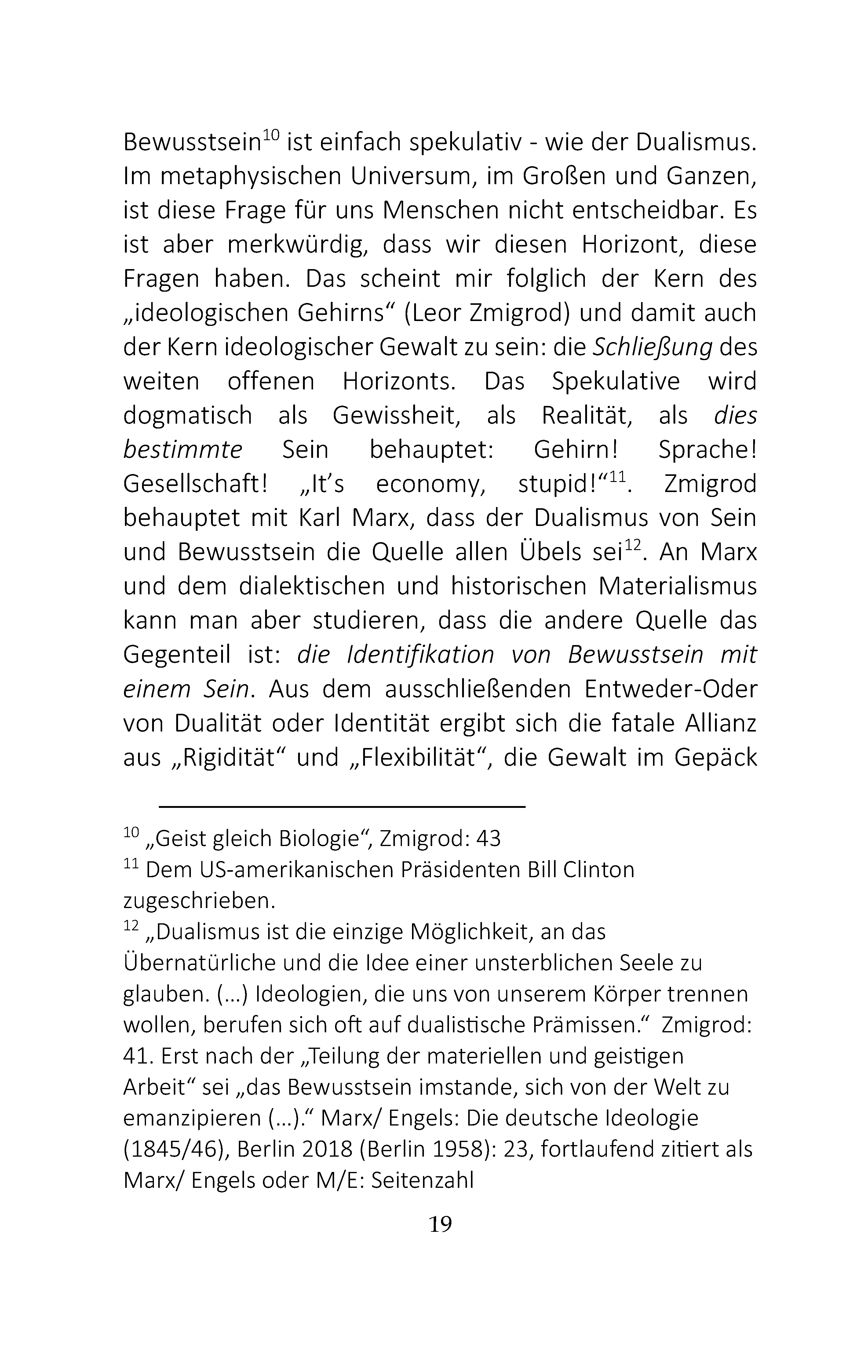 Bewusstsein$^{10}$ ist einfach spekulativ - wie der Dualismus. Im metaphysischen Universum, im Großen und Ganzen, ist diese Frage für uns Menschen nicht entscheidbar. Es ist aber merkwürdig, dass wir diesen Horizont, diese Fragen haben. Das scheint mir folglich der Kern des „ideologischen Gehirns“ (Leor Zmigrod) und damit auch der Kern ideologischer Gewalt zu sein: die Schließung des weiten offenen Horizonts. Das Spekulative wird dogmatisch als Gewissheit, als Realität, als dies bestimmte Sein behauptet: Gehirn! Sprache! Gesellschaft! „It's economy, stupid!“$^{11}$. Zmigrod behauptet mit Karl Marx, dass der Dualismus von Sein und Bewusstsein die Quelle allen Übels sei$^{12}$. An Marx und dem dialektischen und historischen Materialismus kann man aber studieren, dass die andere Quelle das Gegenteil ist: die Identifikation von Bewusstsein mit einem Sein. Aus dem ausschließenden Entweder-Oder von Dualität oder Identität ergibt sich die fatale Allianz aus „Rigidität“ und „Flexibilität“, die Gewalt im Gepäck

$^{10}$ „Geist gleich Biologie“, Zmigrod: 43

$^{11}$ Dem US-amerikanischen Präsidenten Bill Clinton zugeschrieben.

$^{12}$ „Dualismus ist die einzige Möglichkeit, an das Übernatürliche und die Idee einer unsterblichen Seele zu glauben. (...) Ideologien, die uns von unserem Körper trennen wollen, berufen sich oft auf dualistische Prämissen.“ Zmigrod: 41. Erst nach der „Teilung der materiellen und geistigen Arbeit“ sei „das Bewusstsein imstande, sich von der Welt zu emanzipieren (...).“ Marx/ Engels: Die deutsche Ideologie (1845/46), Berlin 2018 (Berlin 1958): 23, fortlaufend zitiert als Marx/ Engels oder M/E: Seitenzahl

19